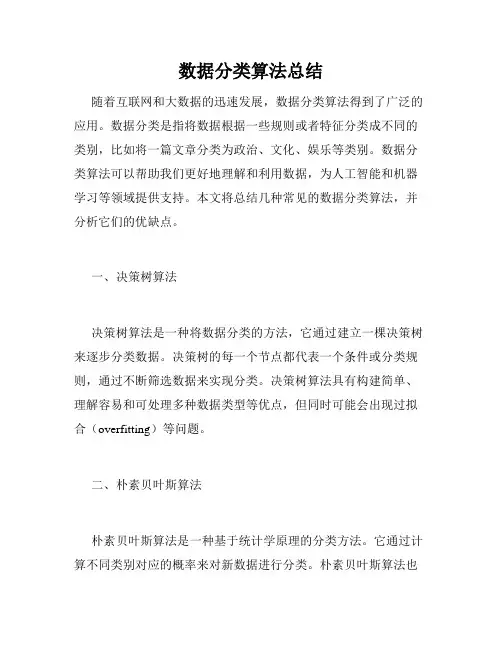 数据分类算法总结

随着互联网和大数据的迅速发展，数据分类算法得到了广泛的应用。数据分类是指将数据根据一些规则或者特征分类成不同的类别，比如将一篇文章分类为政治、文化、娱乐等类别。数据分类算法可以帮助我们更好地理解和利用数据，为人工智能和机器学习等领域提供支持。本文将总结几种常见的数据分类算法，并分析它们的优缺点。

一、决策树算法

决策树算法是一种将数据分类的方法，它通过建立一棵决策树来逐步分类数据。决策树的每一个节点都代表一个条件或分类规则，通过不断筛选数据来实现分类。决策树算法具有构建简单、理解容易和可处理多种数据类型等优点，但同时可能会出现过拟合（overfitting）等问题。

二、朴素贝叶斯算法

朴素贝叶斯算法是一种基于统计学原理的分类方法。它通过计算不同类别对应的概率来对新数据进行分类。朴素贝叶斯算法也